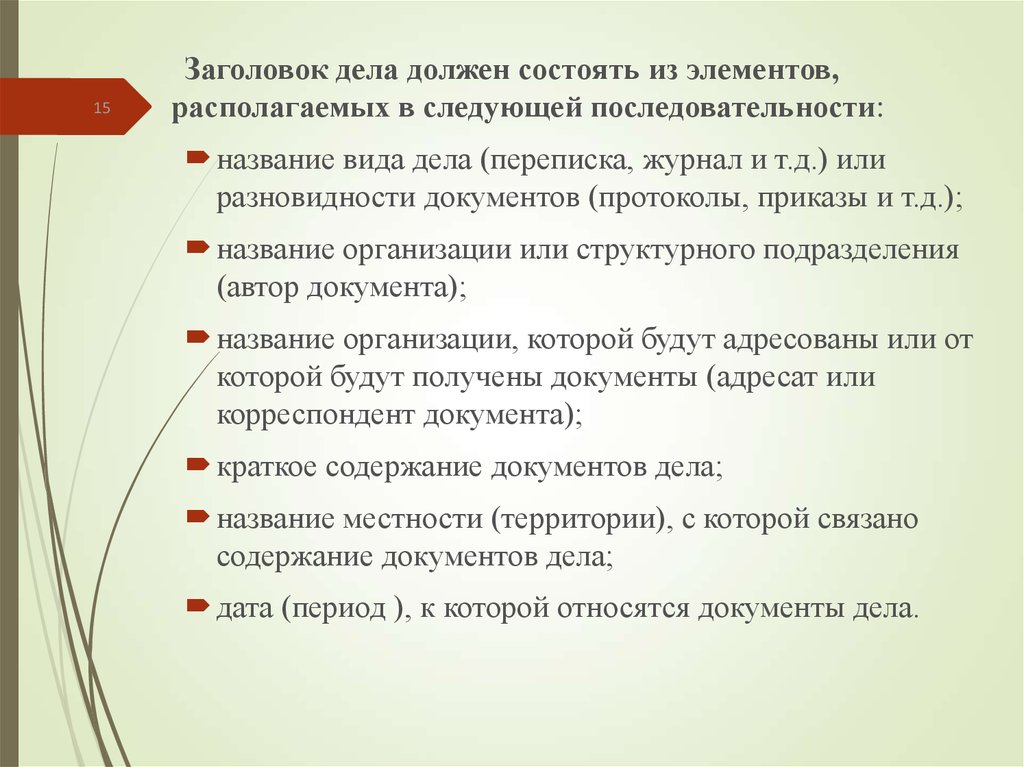 15

Заголовок дела должен состоять из элементов, располагаемых в следующей последовательности:

название вида дела (переписка, журнал и т.д.) или разновидности документов (протоколы, приказы и т.д.);

название организации или структурного подразделения (автор документа);

название организации, которой будут адресованы или от которой будут получены документы (адресат или корреспондент документа);

краткое содержание документов дела;

название местности (территории), с которой связано содержание документов дела;

дата (период ), к которой относятся документы дела.